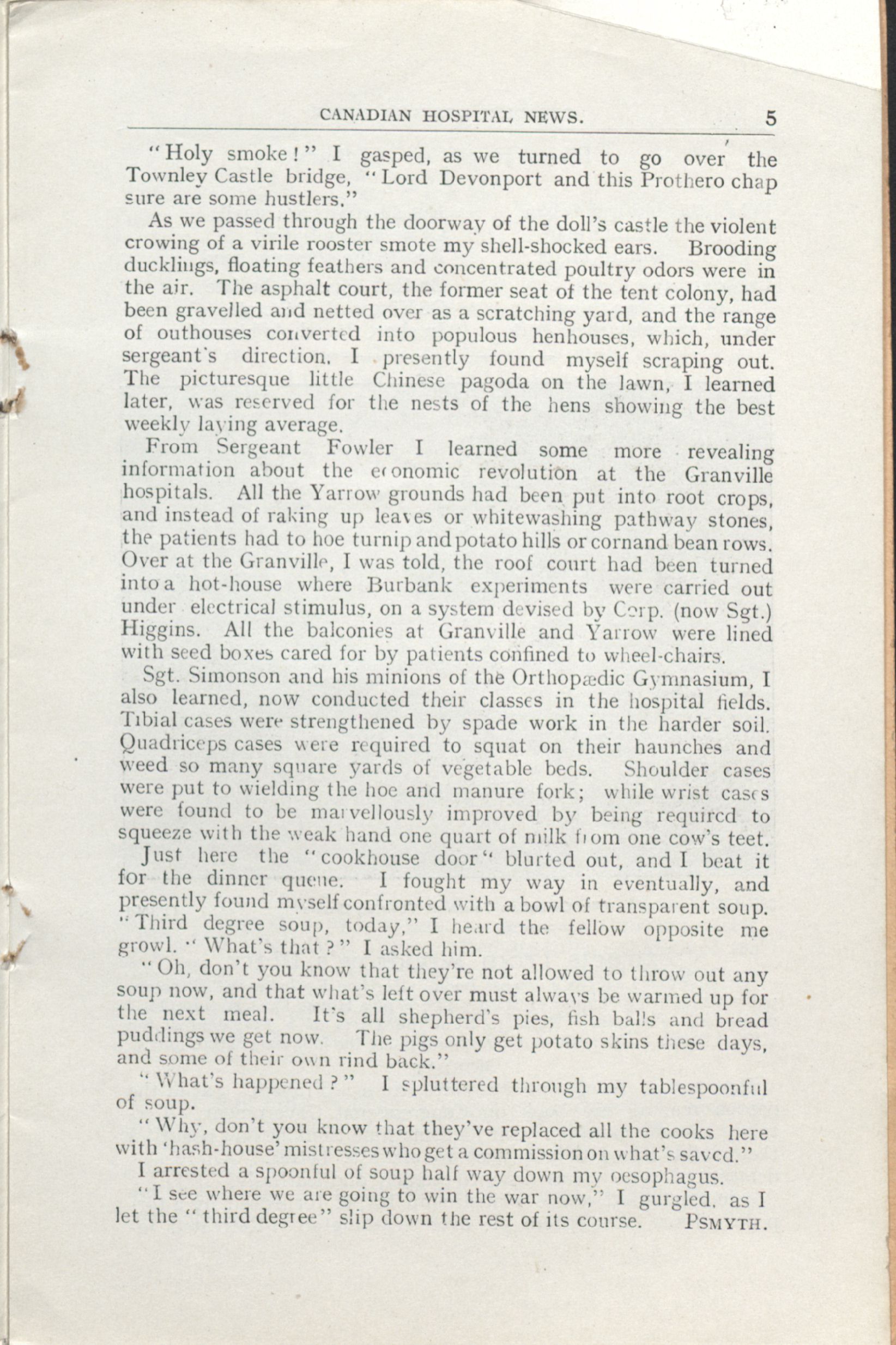 CANADIAN HOSPITAL NEWS. 5

"Holy smoke!" I gasped, as we turned to go over the Townley Castle bridge, "Lord Devonport and this Prothero chap sure are some hustlers."

As we passed through the doorway of the doll's castle the violent crowing of a virile rooster smote my shell-shocked ears. Brooding ducklings, floating feathers and concentrated poultry odors were in the air. The asphalt court, the former seat of the tent colony, had been gravelled and netted over as a scratching yard, and the range of outhouses converted into populous henhouses, which, under sergeant's direction, I presently found myself scraping out. The picturesque little Chinese pagoda on the lawn, I learned later, was reserved for the nests of the hens showing the best weekly laying average.

From Sergeant Fowler I learned some more revealing information about the economic revolution at the Granville hospitals. All the Yarrow grounds had been put into root crops, and instead of raking up leaves or whitewashing pathway stones, the patients had to hoe turnip and potato hills or cornand bean rows. Over at the Granville, I was told, the roof court had been turned into a hot-house where Burbank experiments were carried out under electrical stimulus, on a system devised by Corp. (now Sgt.) Higgins. All the balconies at Granville and Yarrow were lined with seed boxes cared for by patients confined to wheel-chairs.

Sgt. Simonson and his minions of the Orthopædic Gymnasium, I also learned, now conducted their classes in the hospital fields. Tibial cases were strengthened by spade work in the harder soil. Quadriceps cases were required to squat on their haunches and weed so many square yards of vegetable beds. Shoulder cases were put to wielding the hoe and manure fork; while wrist cases were found to be marvellously improved by being required to squeeze with the weak hand one quart of milk from one cow's teet.

Just here the "cookhouse door" blurted out, and I beat it for the dinner queue. I fought my way in eventually, and presently found myself confronted with a bowl of transparent soup. "Third degree soup, today," I heard the fellow opposite me growl. "What's that?" I asked him.

"Oh, don't you know that they're not allowed to throw out any soup now, and that what's left over must always be warmed up for the next meal. It's all shepherd's pies, fish balls and bread puddings we get now. The pigs only get potato skins these days, and some of their own rind back."

"What's happened?" I spluttered through my tablespoonful of soup.

"Why, don't you know that they've replaced all the cooks here with 'hash-house' mistresses who get a commission on what's saved."

I arrested a spoonful of soup half way down my oesophagus.

"I see where we are going to win the war now," I gurgled, as I let the "third degree" slip down the rest of its course. PSMYTH.